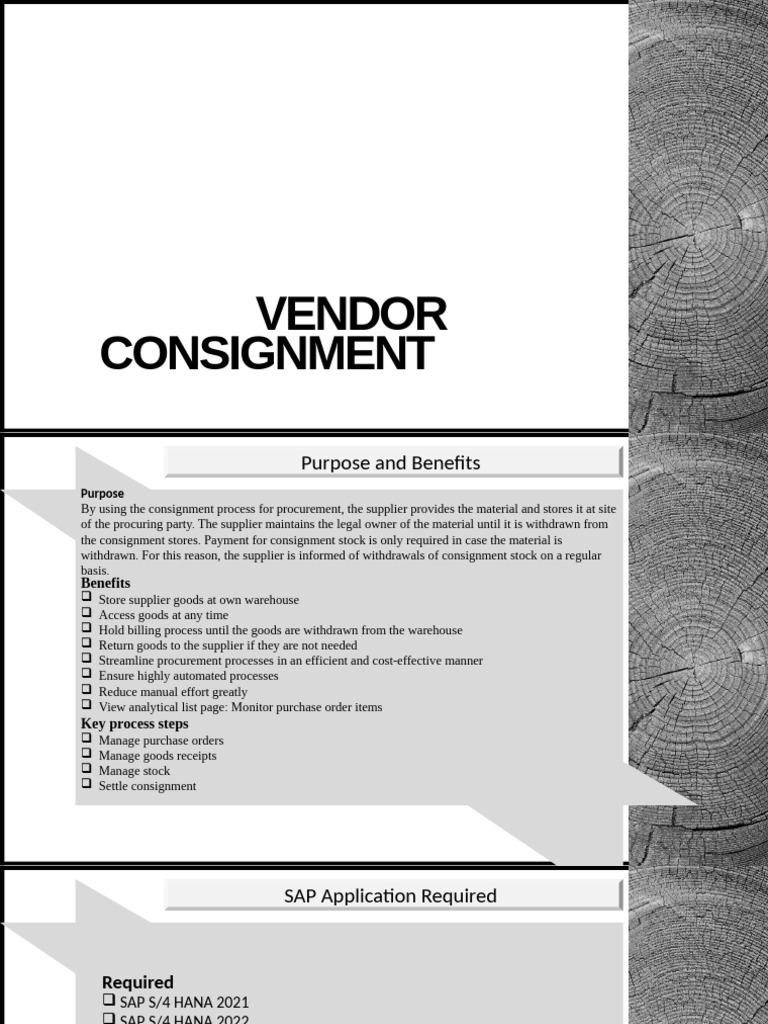 VENDOR CONSIGNMENT

Purpose and Benefits

Purpose
By using the consignment process for procurement, the supplier provides the material and stores it at site of the procuring party. The supplier maintains the legal owner of the material until it is withdrawn from the consignment stores. Payment for consignment stock is only required in case the material is withdrawn. For this reason, the supplier is informed of withdrawals of consignment stock on a regular basis.
Benefits
❑ Store supplier goods at own warehouse
❑ Access goods at any time
❑ Hold billing process until the goods are withdrawn from the warehouse
❑ Return goods to the supplier if they are not needed
❑ Streamline procurement processes in an efficient and cost-effective manner
❑ Ensure highly automated processes
❑ Reduce manual effort greatly
❑ View analytical list page: Monitor purchase order items
Key process steps
❑ Manage purchase orders
❑ Manage goods receipts
❑ Manage stock
❑ Settle consignment

SAP Application Required

Required
❑ SAP S/4 HANA 2021
❑ SAP S/4 HANA 2022